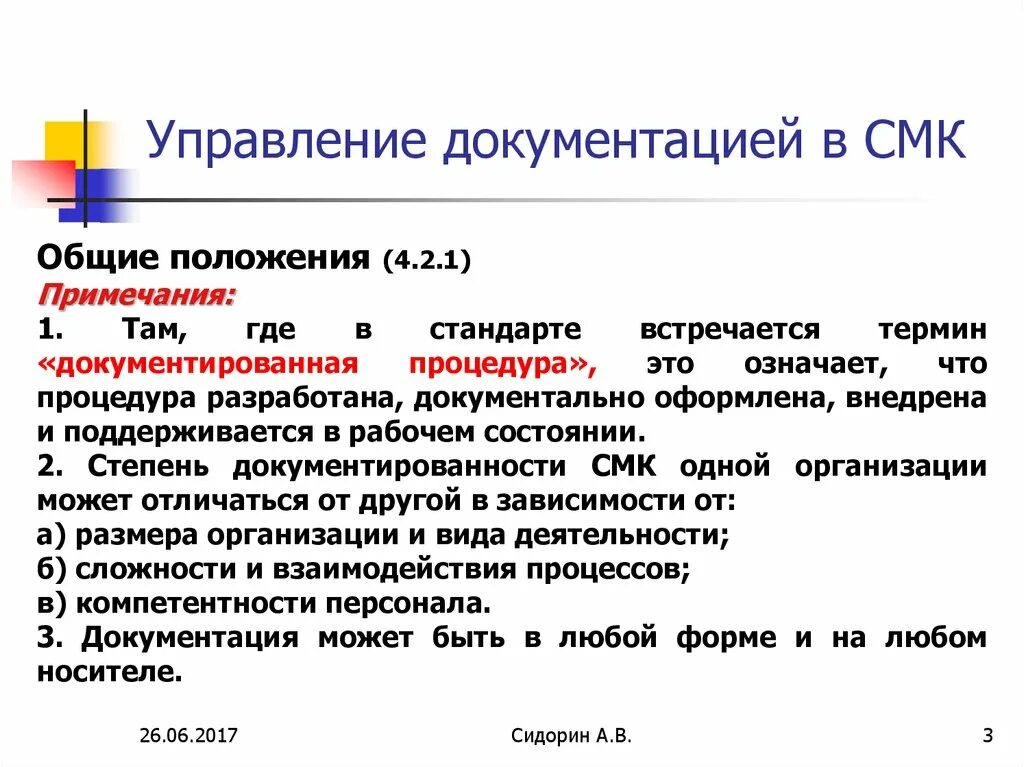 Управление документацией в СМК

Общие положения (4.2.1)
Примечания:
1. Там, где в стандарте встречается термин «документированная процедура», это означает, что процедура разработана, документально оформлена, внедрена и поддерживается в рабочем состоянии.
2. Степень документированности СМК одной организации может отличаться от другой в зависимости от:
а) размера организации и вида деятельности;
б) сложности и взаимодействия процессов;
в) компетентности персонала.
3. Документация может быть в любой форме и на любом носителе.

26.06.2017

Сидорин А.В.

3